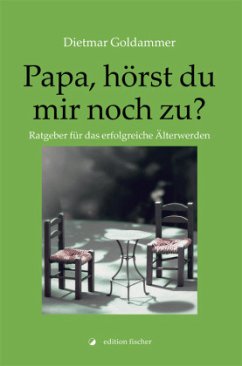 Dietmar Goldammer

Papa, hörst du mir noch zu?

Ratgeber für das erfolgreiche Älterwerden

edition fischer